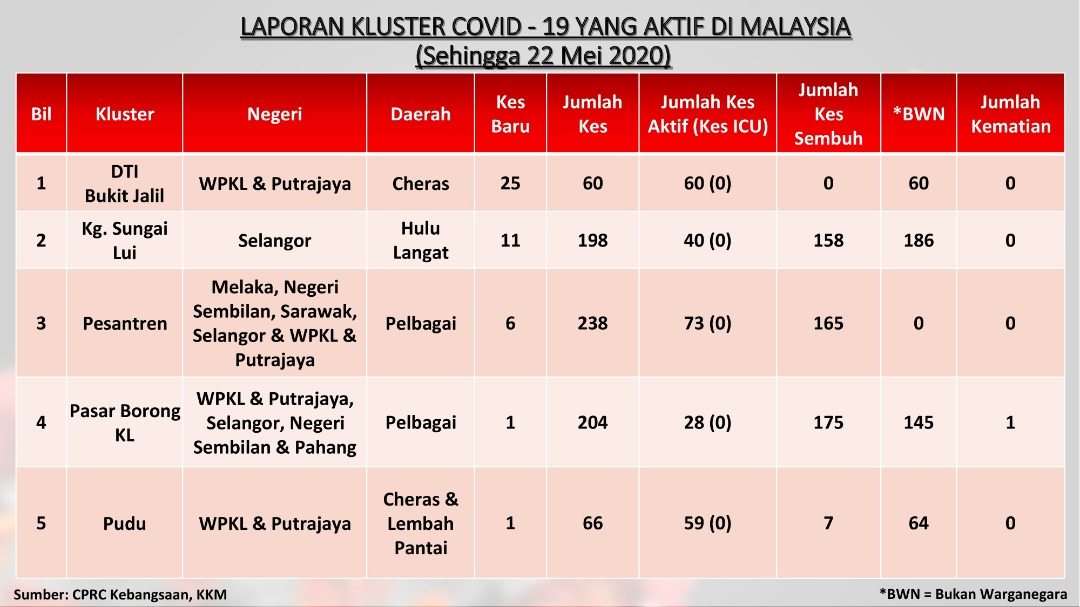 LAPORAN KLUSTER COVID - 19 YANG AKTIF DI MALAYSIA
(Sehingga 22 Mei 2020)

| Bil | Kluster | Negeri | Daerah | Kes Baru | Jumlah Kes | Jumlah Kes Aktif (Kes ICU) | Jumlah Kes Sembuh | *BWN | Jumlah Kematian |
|---|---|---|---|---|---|---|---|---|---|
| 1 | DTI Bukit Jalil | WPKL & Putrajaya | Cheras | 25 | 60 | 60 (0) | 0 | 60 | 0 |
| 2 | Kg. Sungai Lui | Selangor | Hulu Langat | 11 | 198 | 40 (0) | 158 | 186 | 0 |
| 3 | Pesantren | Melaka, Negeri Sembilan, Sarawak, Selangor & WPKL & Putrajaya | Pelbagai | 6 | 238 | 73 (0) | 165 | 0 | 0 |
| 4 | Pasar Borong KL | WPKL & Putrajaya, Selangor, Negeri Sembilan & Pahang | Pelbagai | 1 | 204 | 28 (0) | 175 | 145 | 1 |
| 5 | Pudu | WPKL & Putrajaya | Cheras & Lembah Pantai | 1 | 66 | 59 (0) | 7 | 64 | 0 |

Sumber: CPRC Kebangsaan, KKM

*BWN = Bukan Warganegara